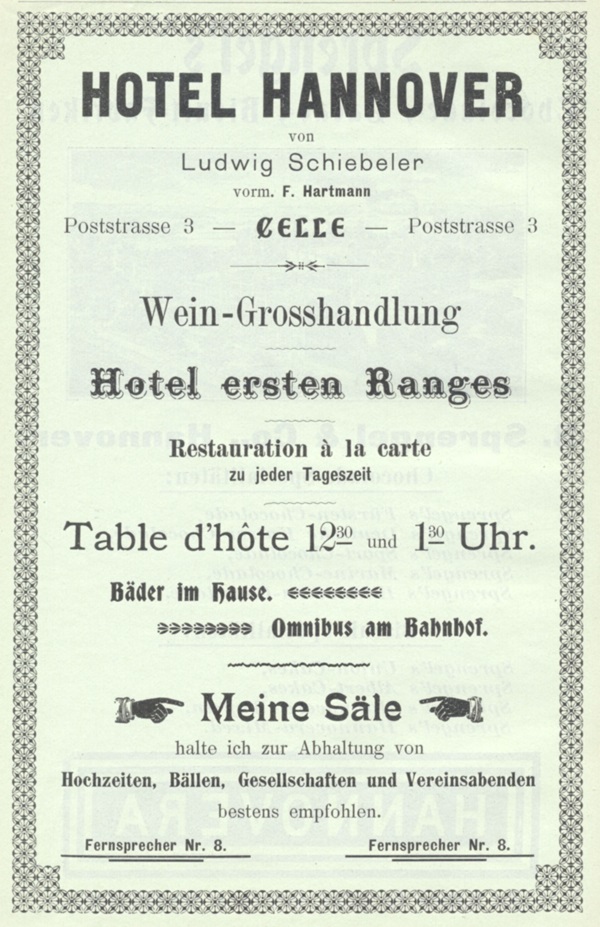 HOTEL HANNOVER

von

Ludwig Schiebeler

vorm. F. Hartmann

Poststrasse 3 — CELLE — Poststrasse 3

Wein-Grosshandlung

Hotel ersten Ranges

Restauration à la carte

zu jeder Tageszeit

Table d'hôte $12^{30}$ und $1^{30}$ Uhr.

Bäder im Hause.

Omnibus am Bahnhof.

Meine Säle

halte ich zur Abhaltung von

Hochzeiten, Bällen, Gesellschaften und Vereinsabenden

bestens empfohlen.

Fernsprecher Nr. 8. Fernsprecher Nr. 8.